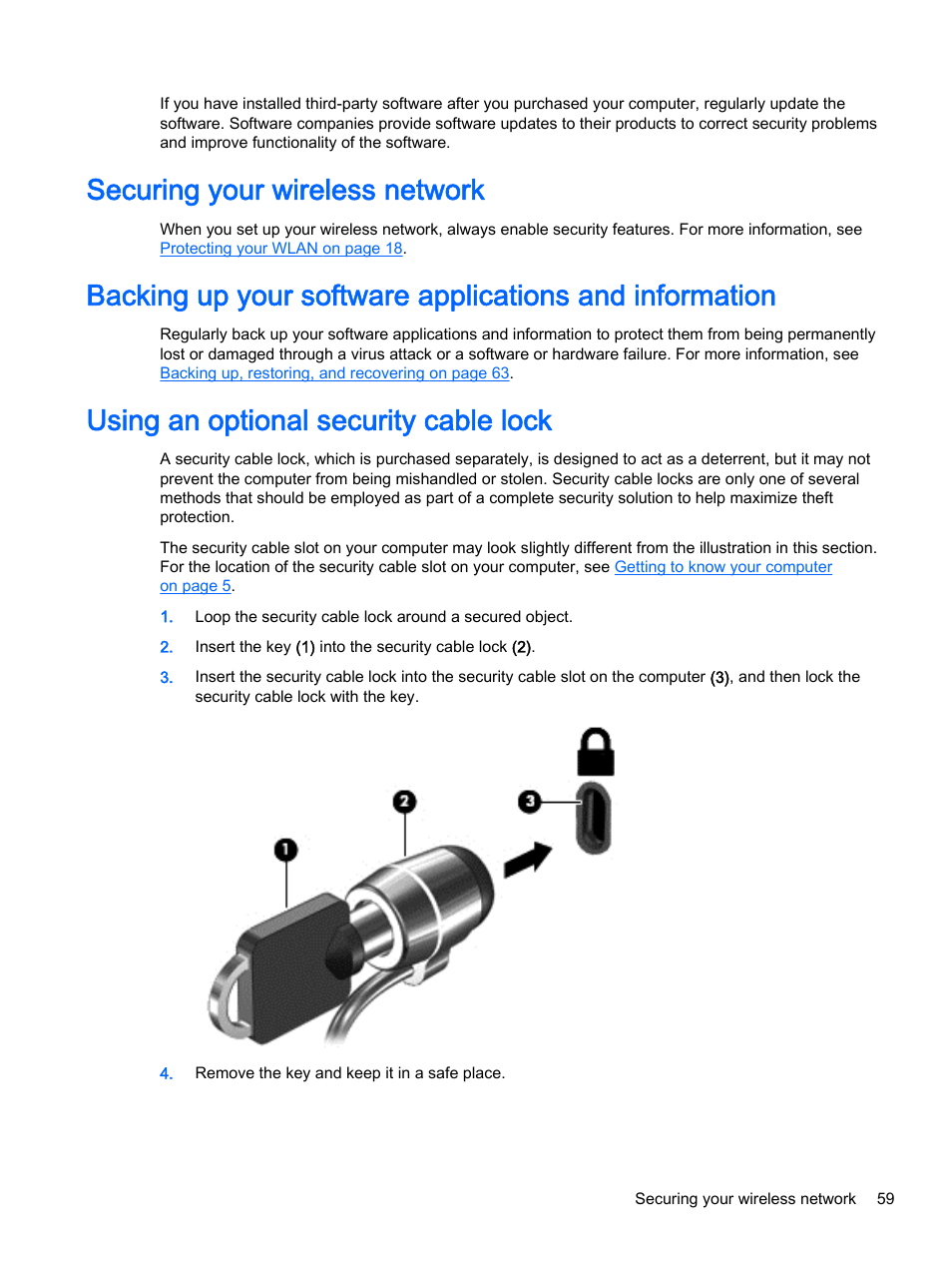 If you have installed third-party software after you purchased your computer, regularly update the software. Software companies provide software updates to their products to correct security problems and improve functionality of the software.

Securing your wireless network

When you set up your wireless network, always enable security features. For more information, see Protecting your WLAN on page 18.

Backing up your software applications and information

Regularly back up your software applications and information to protect them from being permanently lost or damaged through a virus attack or a software or hardware failure. For more information, see Backing up, restoring, and recovering on page 63.

Using an optional security cable lock

A security cable lock, which is purchased separately, is designed to act as a deterrent, but it may not prevent the computer from being mishandled or stolen. Security cable locks are only one of several methods that should be employed as part of a complete security solution to help maximize theft protection.

The security cable slot on your computer may look slightly different from the illustration in this section. For the location of the security cable slot on your computer, see Getting to know your computer on page 5.

1. Loop the security cable lock around a secured object.

2. Insert the key (1) into the security cable lock (2).

3. Insert the security cable lock into the security cable slot on the computer (3), and then lock the security cable lock with the key.

1

2

3

4. Remove the key and keep it in a safe place.

Securing your wireless network 59